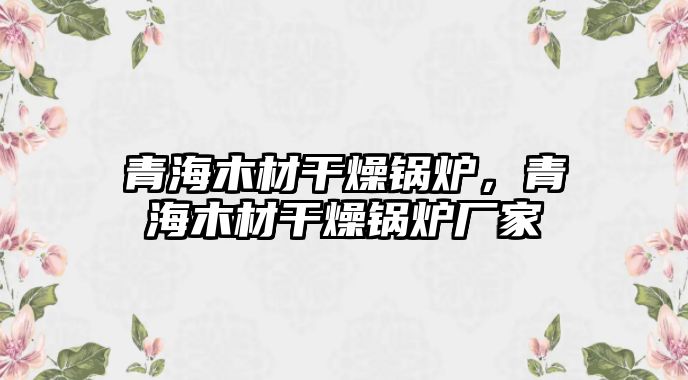 青海木材干燥锅炉，青海木材干燥锅炉厂家